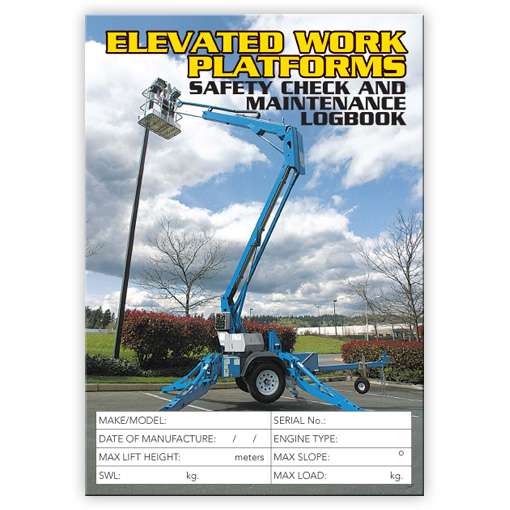 ELEVATED WORK PLATFORMS

SAFETY CHECK AND MAINTENANCE LOGBOOK

MAKE/MODEL:
SERIAL No.:
DATE OF MANUFACTURE: / /
ENGINE TYPE:
MAX LIFT HEIGHT: meters
MAX SLOPE: °
SWL: kg.
MAX LOAD: kg.